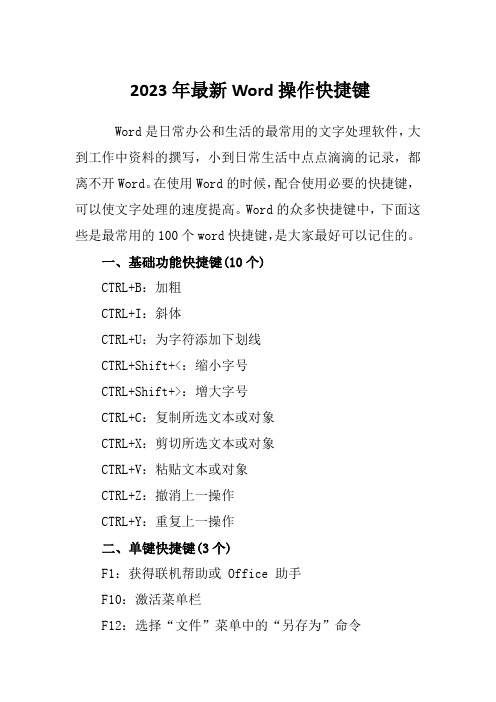 2023年最新Word操作快捷键

Word是日常办公和生活的最常用的文字处理软件，大到工作中资料的撰写，小到日常生活中点点滴滴的记录，都离不开Word。在使用Word的时候，配合使用必要的快捷键，可以使文字处理的速度提高。Word的众多快捷键中，下面这些是最常用的100个word快捷键，是大家最好可以记住的。

一、基础功能快捷键(10个)

CTRL+B：加粗

CTRL+I：斜体

CTRL+U：为字符添加下划线

CTRL+Shift+<：缩小字号

CTRL+Shift+>：增大字号

CTRL+C：复制所选文本或对象

CTRL+X：剪切所选文本或对象

CTRL+V：粘贴文本或对象

CTRL+Z：撤消上一操作

CTRL+Y：重复上一操作

二、单键快捷键(3个)

F1：获得联机帮助或 Office 助手

F10：激活菜单栏

F12：选择“文件”菜单中的“另存为”命令